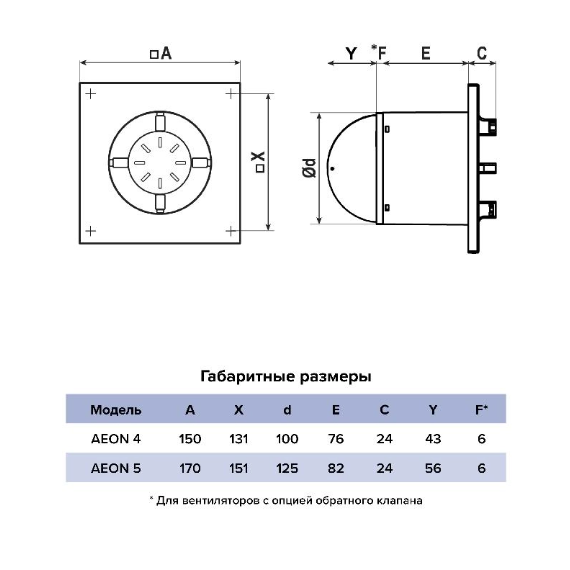 □A

□X

Y *F E C

Ød

Габаритные размеры

| Модель | A | X | d | E | C | Y | F* |
|---|---|---|---|---|---|---|---|
| AEON 4 | 150 | 131 | 100 | 76 | 24 | 43 | 6 |
| AEON 5 | 170 | 151 | 125 | 82 | 24 | 56 | 6 |

* Для вентиляторов с опцией обратного клапана